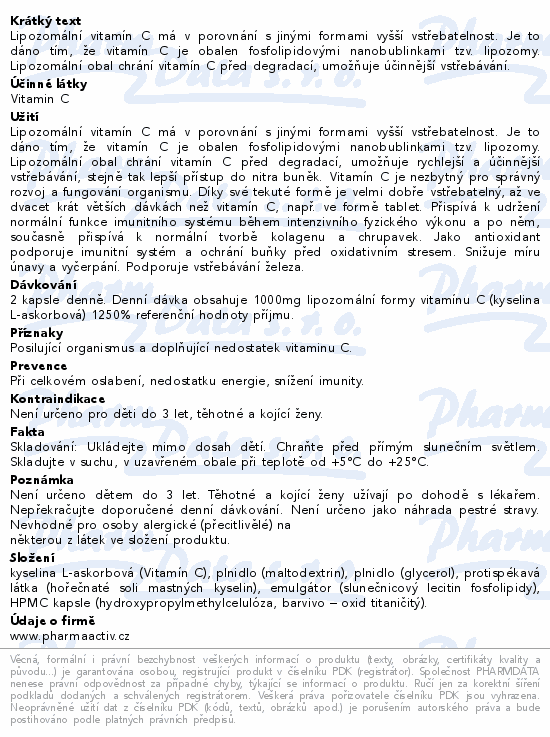 **Krátký text**
Lipozomální vitamín C má v porovnání s jinými formami vyšší vstřebatelnost. Je to dáno tím, že vitamín C je obalen fosfolipidovými nanobublinkami tzv. lipozomy. Lipozomální obal chrání vitamín C před degradací, umožňuje účinnější vstřebávání.

**Účinné látky**
Vitamin C

**Užití**
Lipozomální vitamín C má v porovnání s jinými formami vyšší vstřebatelnost. Je to dáno tím, že vitamín C je obalen fosfolipidovými nanobublinkami tzv. lipozomy. Lipozomální obal chrání vitamín C před degradací, umožňuje rychlejší a účinnější vstřebávání, stejně tak lepší přístup do nitra buněk. Vitamín C je nezbytný pro správný rozvoj a fungování organismu. Díky své tekuté formě je velmi dobře vstřebatelný, až ve dvacet krát větších dávkách než vitamín C, např. ve formě tablet. Přispívá k udržení normální funkce imunitního systému během intenzivního fyzického výkonu a po něm, současně přispívá k normální tvorbě kolagenu a chrupavek. Jako antioxidant podporuje imunitní systém a ochrání buňky před oxidativním stresem. Snižuje míru únavy a vyčerpání. Podporuje vstřebávání železa.

**Dávkování**
2 kapsle denně. Denní dávka obsahuje 1000mg lipozomální formy vitamínu C (kyselina L-askorbová) 1250% referenční hodnoty příjmu.

**Příznaky**
Posilující organismus a doplňující nedostatek vitaminu C.

**Prevence**
Při celkovém oslabení, nedostatku energie, snížení imunity.

**Kontraindikace**
Není určeno pro děti do 3 let, těhotné a kojící ženy.

**Fakta**
Skladování: Ukládejte mimo dosah dětí. Chraňte před přímým slunečním světlem. Skladujte v suchu, v uzavřeném obale při teplotě od +5°C do +25°C.

**Poznámka**
Není určeno dětem do 3 let. Těhotné a kojící ženy užívají po dohodě s lékařem. Nepřekračujte doporučené denní dávkování. Není určeno jako náhrada pestré stravy. Nevhodné pro osoby alergické (přecitlivělé) na některou z látek ve složení produktu.

**Složení**
kyselina L-askorbová (Vitamín C), plnidlo (maltodextrin), plnidlo (glycerol), protispékavá látka (hořečnaté soli mastných kyselin), emulgátor (slunečnicový lecitin fosfolipidy), HPMC kapsle (hydroxypropylmethylcelulóza, barvivo – oxid titaničitý).

**Údaje o firmě**
www.pharmaactiv.cz

Věcná, formální i právní bezchybnost veškerých informací o produktu (texty, obrázky, certifikáty kvality a původu...) je garantována osobou, registrující produkt v číselníku PDK (registrátor). Společnost PHARMDATA nenese právní odpovědnost za případné chyby, týkající se informací o produktu. Ručí jen za korektní šíření podkladů dodaných a schválených registrátorem. Veškerá práva pořizovatele číselníku PDK jsou vyhrazena. Neoprávněné užití dat z číselníku PDK (kódů, textů, obrázků apod.) je porušením autorského práva a bude postihováno podle platných právních předpisů.